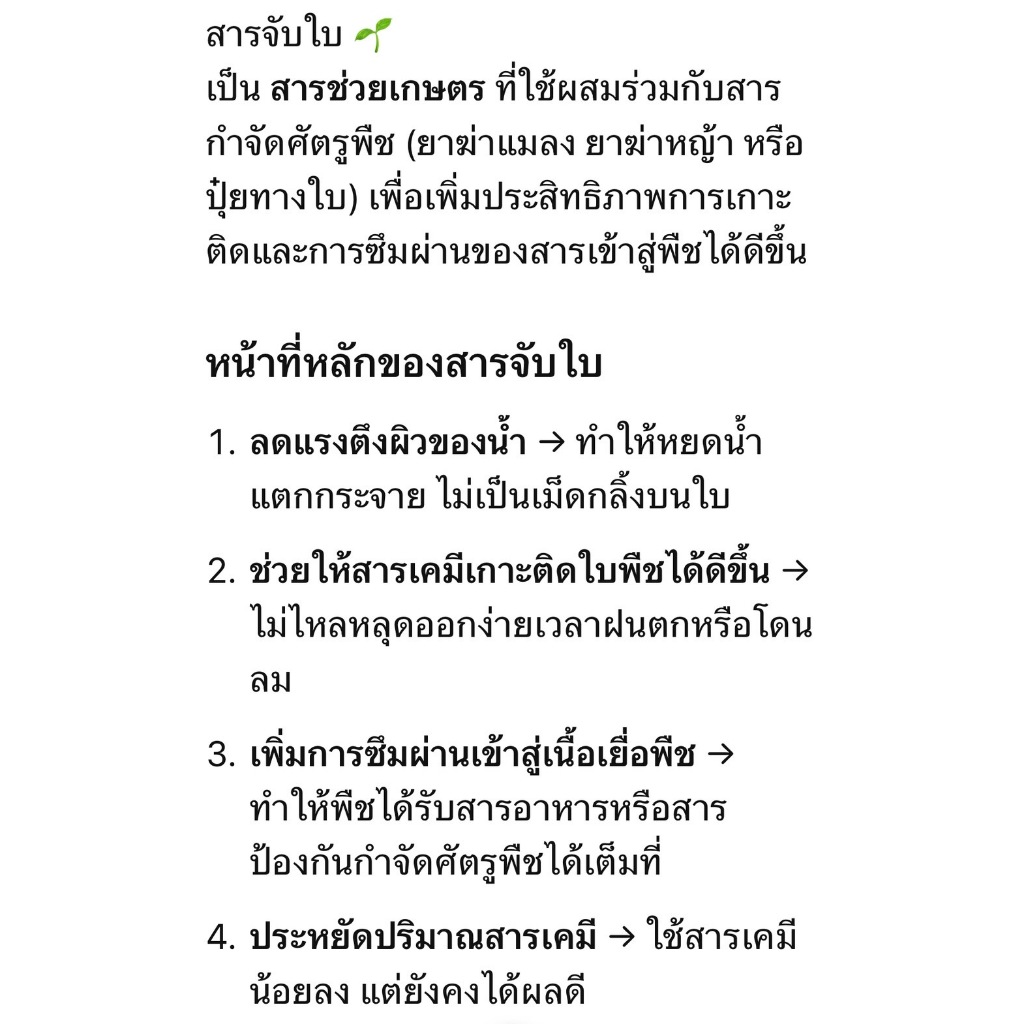 สารจับใบ 🌱
เป็น สารช่วยเกษตร ที่ใช้ผสมร่วมกับสารกำจัดศัตรูพืช (ยาฆ่าแมลง ยาฆ่าหญ้า หรือปุ๋ยทางใบ) เพื่อเพิ่มประสิทธิภาพการเกาะติดและการซึมผ่านของสารเข้าสู่พืชได้ดีขึ้น

หน้าที่หลักของสารจับใบ

1. ลดแรงตึงผิวของน้ำ → ทำให้หยดน้ำแตกกระจาย ไม่เป็นเม็ดกลิ้งบนใบ

2. ช่วยให้สารเคมีเกาะติดใบพืชได้ดีขึ้น → ไม่ไหลหลุดออกง่ายเวลาฝนตกหรือโดนลม

3. เพิ่มการซึมผ่านเข้าสู่เนื้อเยื่อพืช → ทำให้พืชได้รับสารอาหารหรือสารป้องกันกำจัดศัตรูพืชได้เต็มที่

4. ประหยัดปริมาณสารเคมี → ใช้สารเคมีน้อยลง แต่ยังคงได้ผลดี